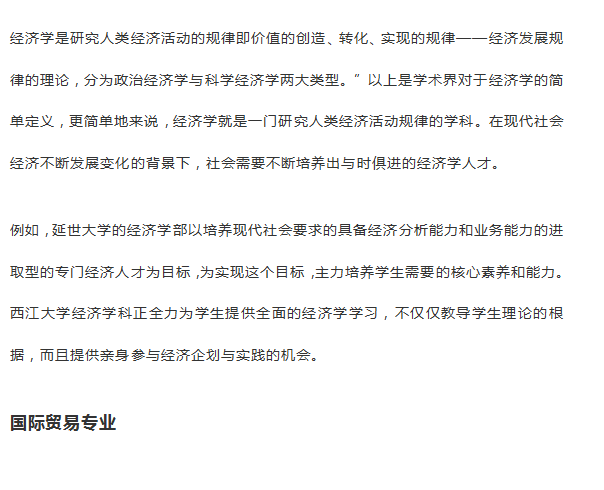 经济学是研究人类经济活动的规律即价值的创造、转化、实现的规律——经济发展规律的理论，分为政治经济学与科学经济学两大类型。”以上是学术界对于经济学的简单定义，更简单地来说，经济学就是一门研究人类经济活动规律的学科。在现代社会经济不断发展变化的背景下，社会需要不断培养出与时俱进的经济学人才。

例如，延世大学的经济学部以培养现代社会要求的具备经济分析能力和业务能力的进取型的专门经济人才为目标，为实现这个目标，主力培养学生需要的核心素养和能力。西江大学经济学科正全力为学生提供全面的经济学学习，不仅仅教导学生理论的根据，而且提供亲身参与经济企划与实践的机会。

国际贸易专业